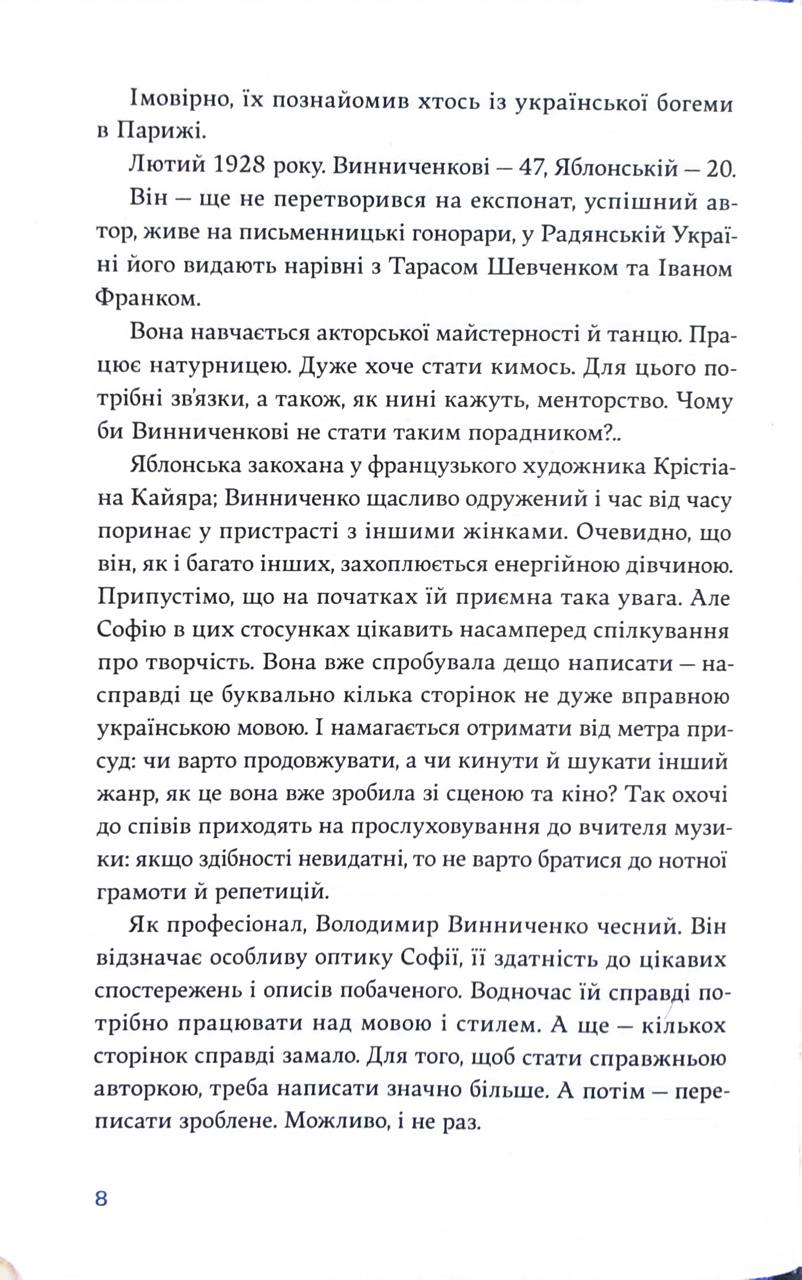 Імовірно, їх познайомив хтось із української богеми в Парижі.

Лютий 1928 року. Винниченкові — 47, Яблонській — 20.

Він — ще не перетворився на експонат, успішний автор, живе на письменницькі гонорари, у Радянській Україні його видають нарівні з Тарасом Шевченком та Іваном Франком.

Вона навчається акторської майстерності й танцю. Працює натурницею. Дуже хоче стати кимось. Для цього потрібні зв'язки, а також, як нині кажуть, менторство. Чому би Винниченкові не стати таким порадником?..

Яблонська закохана у французького художника Крістіана Кайяра; Винниченко щасливо одружений і час від часу поринає у пристрасті з іншими жінками. Очевидно, що він, як і багато інших, захоплюється енергійною дівчиною. Припустімо, що на початках їй приємна така увага. Але Софію в цих стосунках цікавить насамперед спілкування про творчість. Вона вже спробувала дещо написати — насправді це буквально кілька сторінок не дуже вправною українською мовою. І намагається отримати від метра присуд: чи варто продовжувати, а чи кинути й шукати інший жанр, як це вона вже зробила зі сценою та кіно? Так охочі до співів приходять на прослуховування до вчителя музики: якщо здібності невидатні, то не варто братися до нотної грамоти й репетицій.

Як професіонал, Володимир Винниченко чесний. Він відзначає особливу оптику Софії, її здатність до цікавих спостережень і описів побаченого. Водночас їй справді потрібно працювати над мовою і стилем. А ще — кількох сторінок справді замало. Для того, щоб стати справжньою авторкою, треба написати значно більше. А потім — переписати зроблене. Можливо, і не раз.

8